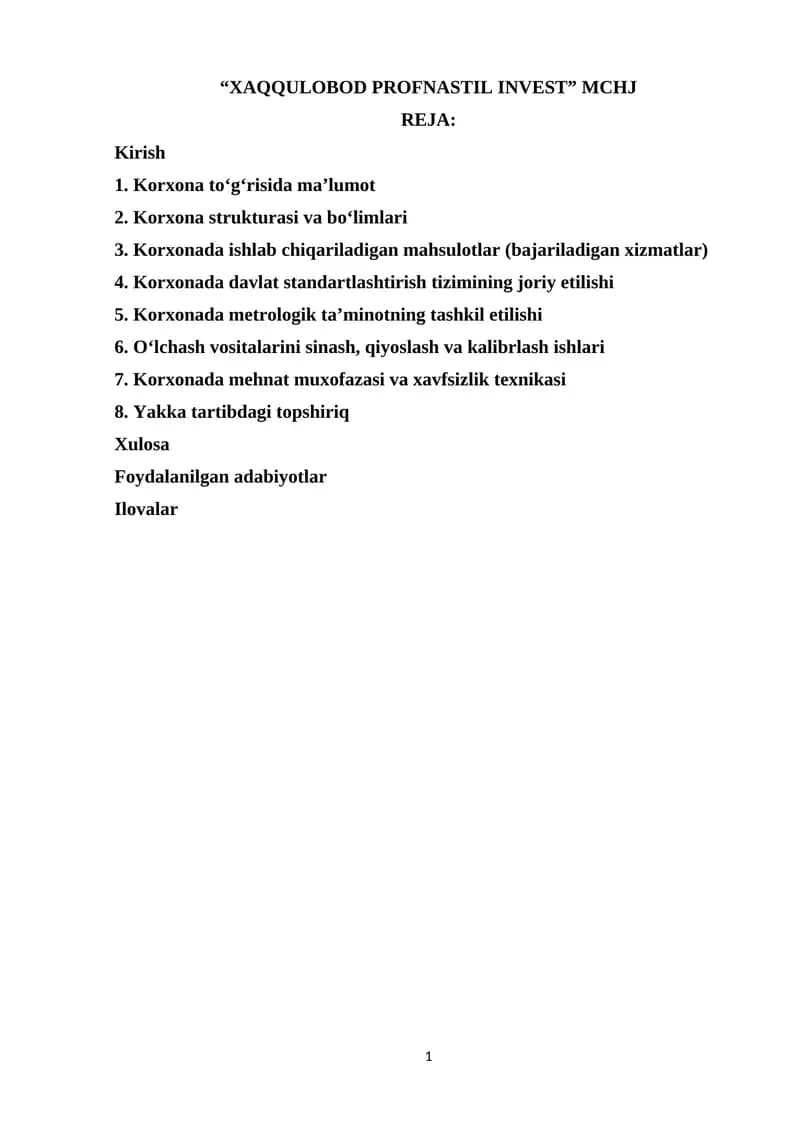 "XAQQULOBOD PROFNASTIL INVEST" MCHJ

REJA:

Kirish

1. Korxona to'g'risida ma'lumot

2. Korxona strukturasi va bo'limlari

3. Korxonada ishlab chiqariladigan mahsulotlar (bajariladigan xizmatlar)

4. Korxonada davlat standartlashtirish tizimining joriy etilishi

5. Korxonada metrologik ta'minotning tashkil etilishi

6. O'lchash vositalarini sinash, qiyoslash va kalibrlash ishlari

7. Korxonada mehnat muxofazasi va xavfsizlik texnikasi

8. Yakka tartibdagi topshiriq

Xulosa

Foydalanilgan adabiyotlar

Ilovalar

1